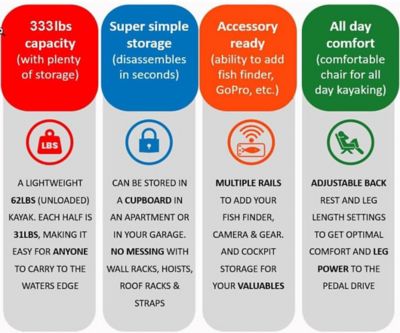 333lbs capacity (with plenty of storage)

LBS

A LIGHTWEIGHT 62LBS (UNLOADED) KAYAK. EACH HALF IS 31LBS, MAKING IT EASY FOR ANYONE TO CARRY TO THE WATERS EDGE

Super simple storage (disassembles in seconds)

CAN BE STORED IN A CUPBOARD IN AN APARTMENT OR IN YOUR GARAGE. NO MESSING WITH WALL RACKS, HOISTS, ROOF RACKS & STRAPS

Accessory ready (ability to add fish finder, GoPro, etc.)

MULTIPLE RAILS TO ADD YOUR FISH FINDER, CAMERA & GEAR. AND COCKPIT STORAGE FOR YOUR VALUABLES

All day comfort (comfortable chair for all day kayaking)

ADJUSTABLE BACK REST AND LEG LENGTH SETTINGS TO GET OPTIMAL COMFORT AND LEG POWER TO THE PEDAL DRIVE